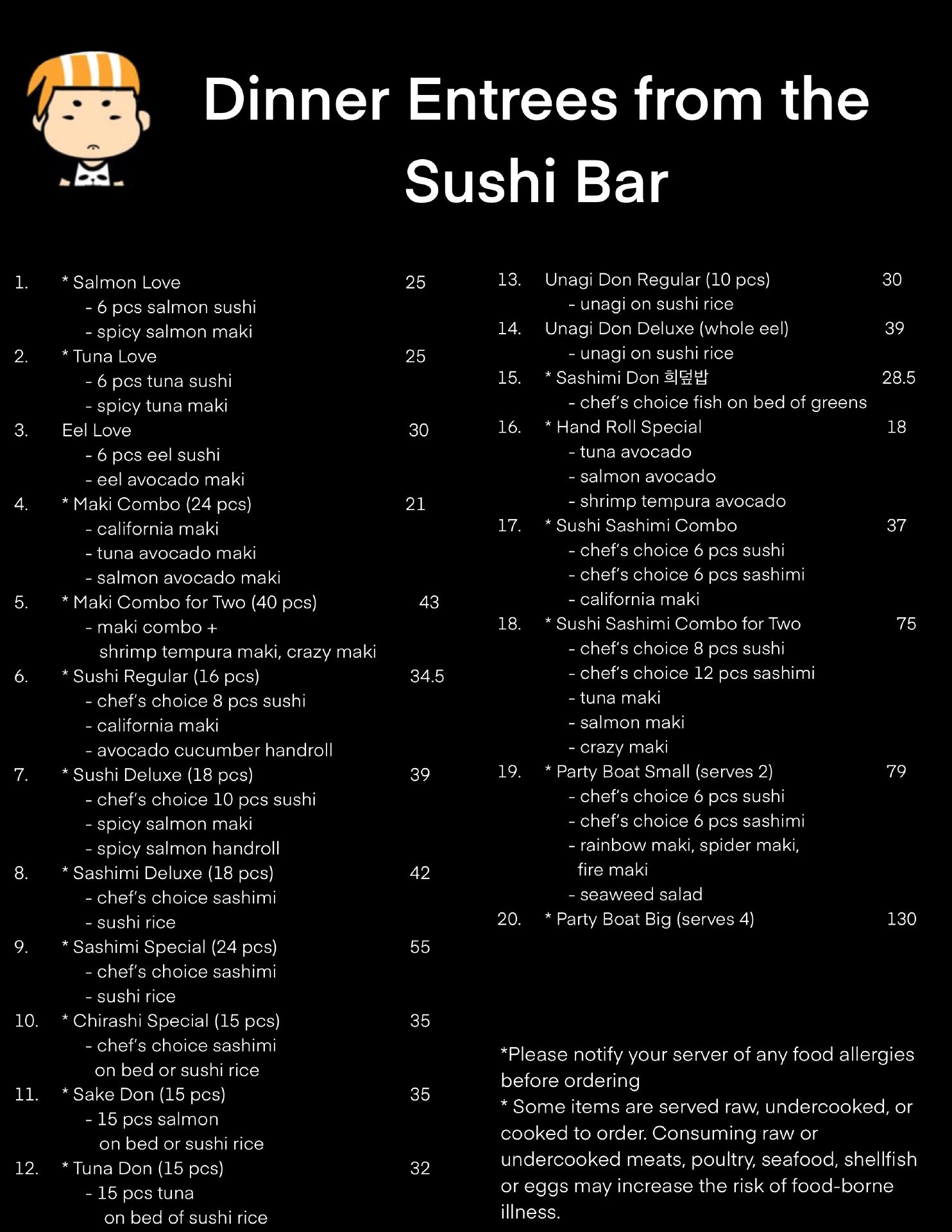 Dinner Entrees from the Sushi Bar

1. * Salmon Love 25
- 6 pcs salmon sushi
- spicy salmon maki
2. * Tuna Love 25
- 6 pcs tuna sushi
- spicy tuna maki
3. Eel Love 30
- 6 pcs eel sushi
- eel avocado maki
4. * Maki Combo (24 pcs) 21
- california maki
- tuna avocado maki
- salmon avocado maki
5. * Maki Combo for Two (40 pcs) 43
- maki combo + shrimp tempura maki, crazy maki
6. * Sushi Regular (16 pcs) 34.5
- chef's choice 8 pcs sushi
- california maki
- avocado cucumber handroll
7. * Sushi Deluxe (18 pcs) 39
- chef's choice 10 pcs sushi
- spicy salmon maki
- spicy salmon handroll
8. * Sashimi Deluxe (18 pcs) 42
- chef's choice sashimi
- sushi rice
9. * Sashimi Special (24 pcs) 55
- chef's choice sashimi
- sushi rice
10. * Chirashi Special (15 pcs) 35
- chef's choice sashimi on bed or sushi rice
11. * Sake Don (15 pcs) 35
- 15 pcs salmon on bed or sushi rice
12. * Tuna Don (15 pcs) 32
- 15 pcs tuna on bed of sushi rice

13. Unagi Don Regular (10 pcs) 30
- unagi on sushi rice
14. Unagi Don Deluxe (whole eel) 39
- unagi on sushi rice
15. * Sashimi Don 회덮밥 28.5
- chef's choice fish on bed of greens
16. * Hand Roll Special 18
- tuna avocado
- salmon avocado
- shrimp tempura avocado
17. * Sushi Sashimi Combo 37
- chef's choice 6 pcs sushi
- chef's choice 6 pcs sashimi
- california maki
18. * Sushi Sashimi Combo for Two 75
- chef's choice 8 pcs sushi
- chef's choice 12 pcs sashimi
- tuna maki
- salmon maki
- crazy maki
19. * Party Boat Small (serves 2) 79
- chef's choice 6 pcs sushi
- chef's choice 6 pcs sashimi
- rainbow maki, spider maki, fire maki
- seaweed salad
20. * Party Boat Big (serves 4) 130

*Please notify your server of any food allergies before ordering
* Some items are served raw, undercooked, or cooked to order. Consuming raw or undercooked meats, poultry, seafood, shellfish or eggs may increase the risk of food-borne illness.